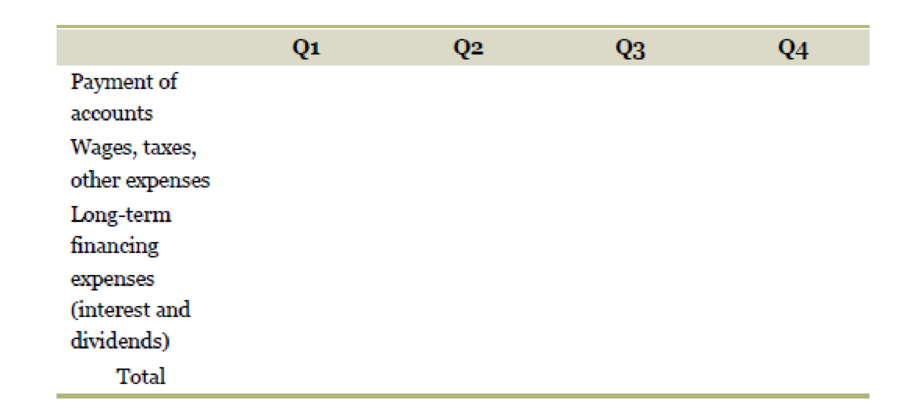 |  | Q1 | Q2 | Q3 | Q4 |
|---|---|---|---|---|
| Payment of accounts |  |  |  |  |
| Wages, taxes, other expenses |  |  |  |  |
| Long-term financing expenses (interest and dividends) |  |  |  |  |
| Total |  |  |  |  |